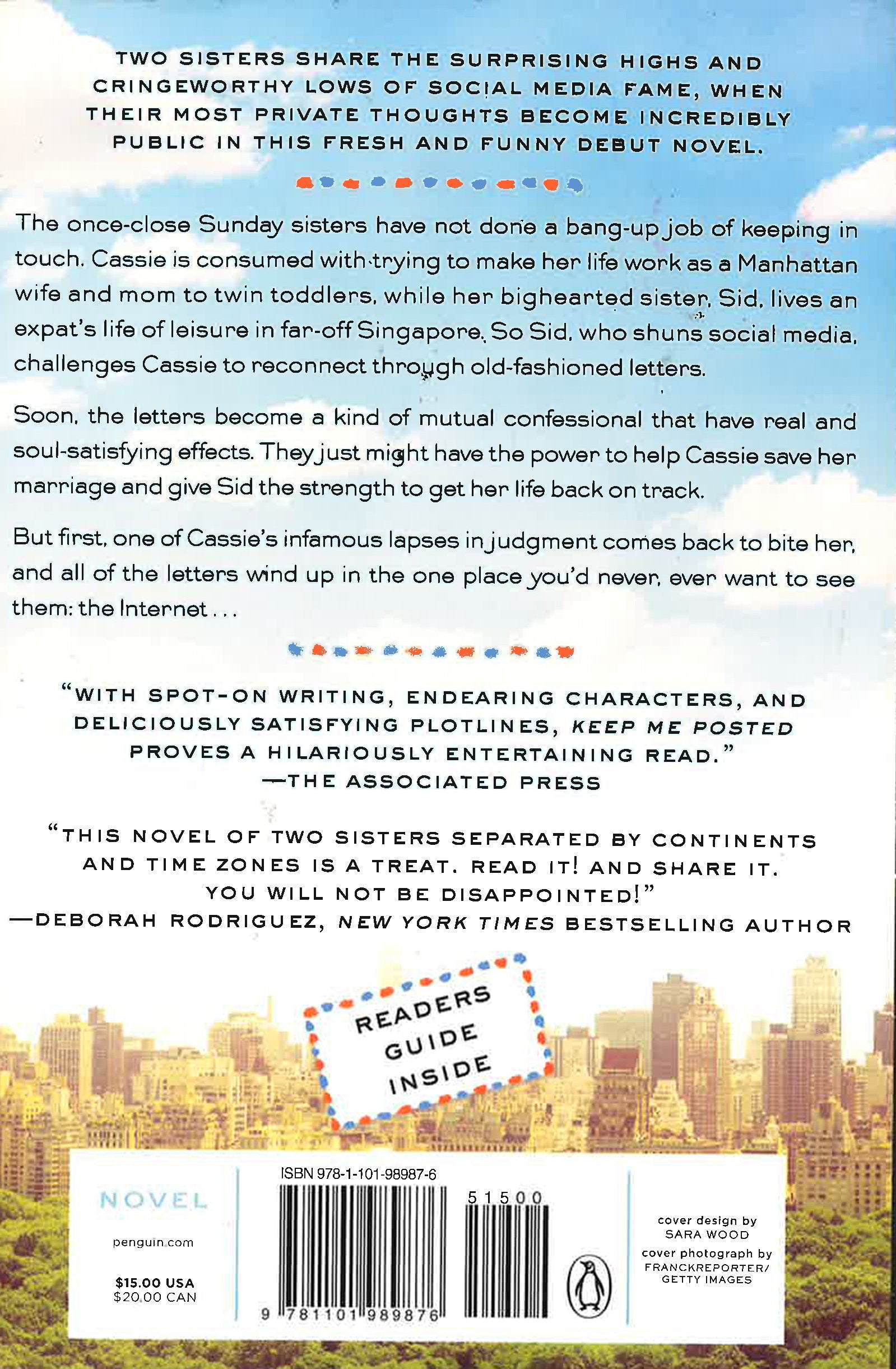 TWO SISTERS SHARE THE SURPRISING HIGHS AND CRINGEWORTHY LOWS OF SOCIAL MEDIA FAME, WHEN THEIR MOST PRIVATE THOUGHTS BECOME INCREDIBLY PUBLIC IN THIS FRESH AND FUNNY DEBUT NOVEL.

The once-close Sunday sisters have not done a bang-up job of keeping in touch. Cassie is consumed with trying to make her life work as a Manhattan wife and mom to twin toddlers, while her bighearted sister, Sid, lives an expat's life of leisure in far-off Singapore. So Sid, who shuns social media, challenges Cassie to reconnect through old-fashioned letters.

Soon, the letters become a kind of mutual confessional that have real and soul-satisfying effects. They just might have the power to help Cassie save her marriage and give Sid the strength to get her life back on track.

But first, one of Cassie's infamous lapses in judgment comes back to bite her, and all of the letters wind up in the one place you'd never, ever want to see them: the Internet . . .

"WITH SPOT-ON WRITING, ENDEARING CHARACTERS, AND DELICIOUSLY SATISFYING PLOTLINES, KEEP ME POSTED PROVES A HILARIOUSLY ENTERTAINING READ."
—THE ASSOCIATED PRESS

"THIS NOVEL OF TWO SISTERS SEPARATED BY CONTINENTS AND TIME ZONES IS A TREAT. READ IT! AND SHARE IT. YOU WILL NOT BE DISAPPOINTED!"
—DEBORAH RODRIGUEZ, NEW YORK TIMES BESTSELLING AUTHOR

READERS GUIDE INSIDE

NOVEL

penguin.com

$15.00 USA
$20.00 CAN

ISBN 978-1-101-98987-6

51500

9 781101 989876

cover design by
SARA WOOD
cover photograph by
FRANCKREPORTER/
GETTY IMAGES